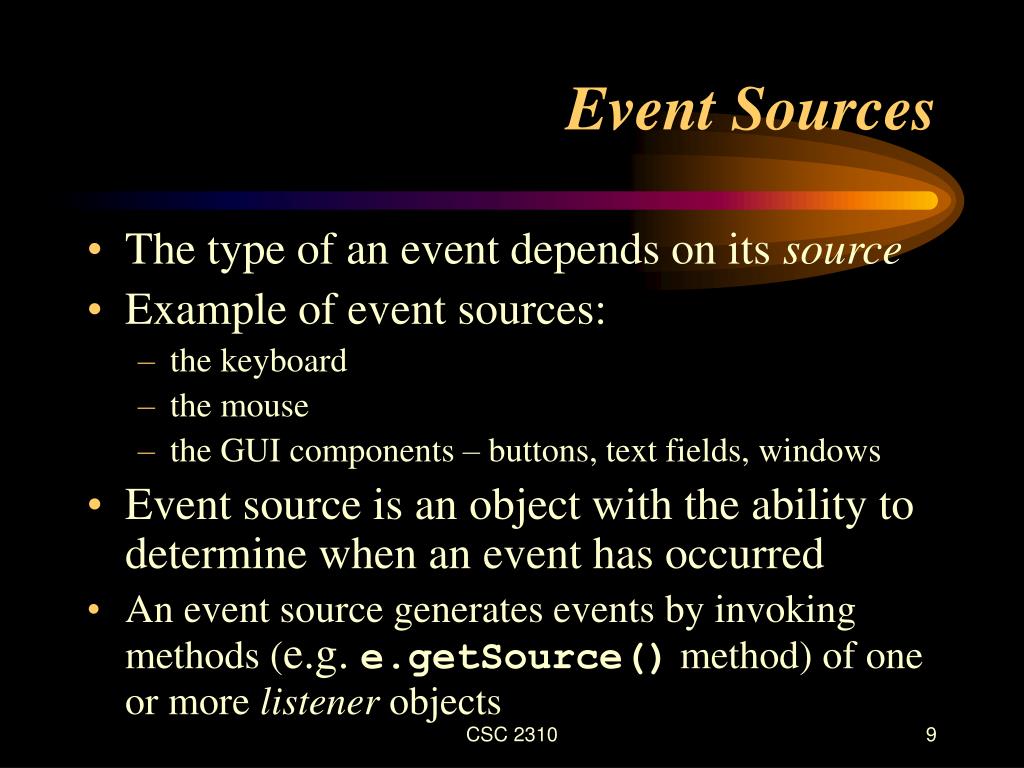 Event Sources

• The type of an event depends on its source
• Example of event sources:
– the keyboard
– the mouse
– the GUI components – buttons, text fields, windows
• Event source is an object with the ability to determine when an event has occurred
• An event source generates events by invoking methods (e.g. e.getSource() method) of one or more listener objects

CSC 2310

9